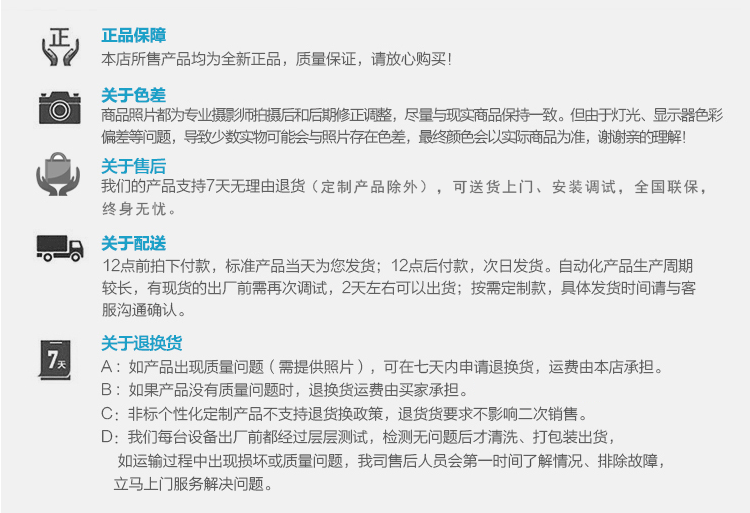 正

正品保障
本店所售产品均为全新正品，质量保证，请放心购买！

关于色差
商品照片都为专业摄影师拍摄后和后期修正调整，尽量与现实商品保持一致。但由于灯光、显示器色彩偏差等问题，导致少数实物可能会与照片存在色差，最终颜色会以实际商品为准，谢谢亲的理解！

关于售后
我们的产品支持7天无理由退货（定制产品除外），可送货上门、安装调试，全国联保，终身无忧。

关于配送
12点前拍下付款，标准产品当天为您发货；12点后付款，次日发货。自动化产品生产周期较长，有现货的出厂前需再次调试，2天左右可以出货；按需定制款，具体发货时间请与客服沟通确认。

7天

关于退换货
A：如产品出现质量问题（需提供照片），可在七天内申请退换货，运费由本店承担。
B：如果产品没有质量问题时，退换货运费由买家承担。
C：非标个性化定制产品不支持退货换政策，退货货要求不影响二次销售。
D：我们每台设备出厂前都经过层层测试，检测无问题后才清洗、打包装出货，如运输过程中出现损坏或质量问题，我司售后人员会第一时间了解情况、排除故障，立马上门服务解决问题。